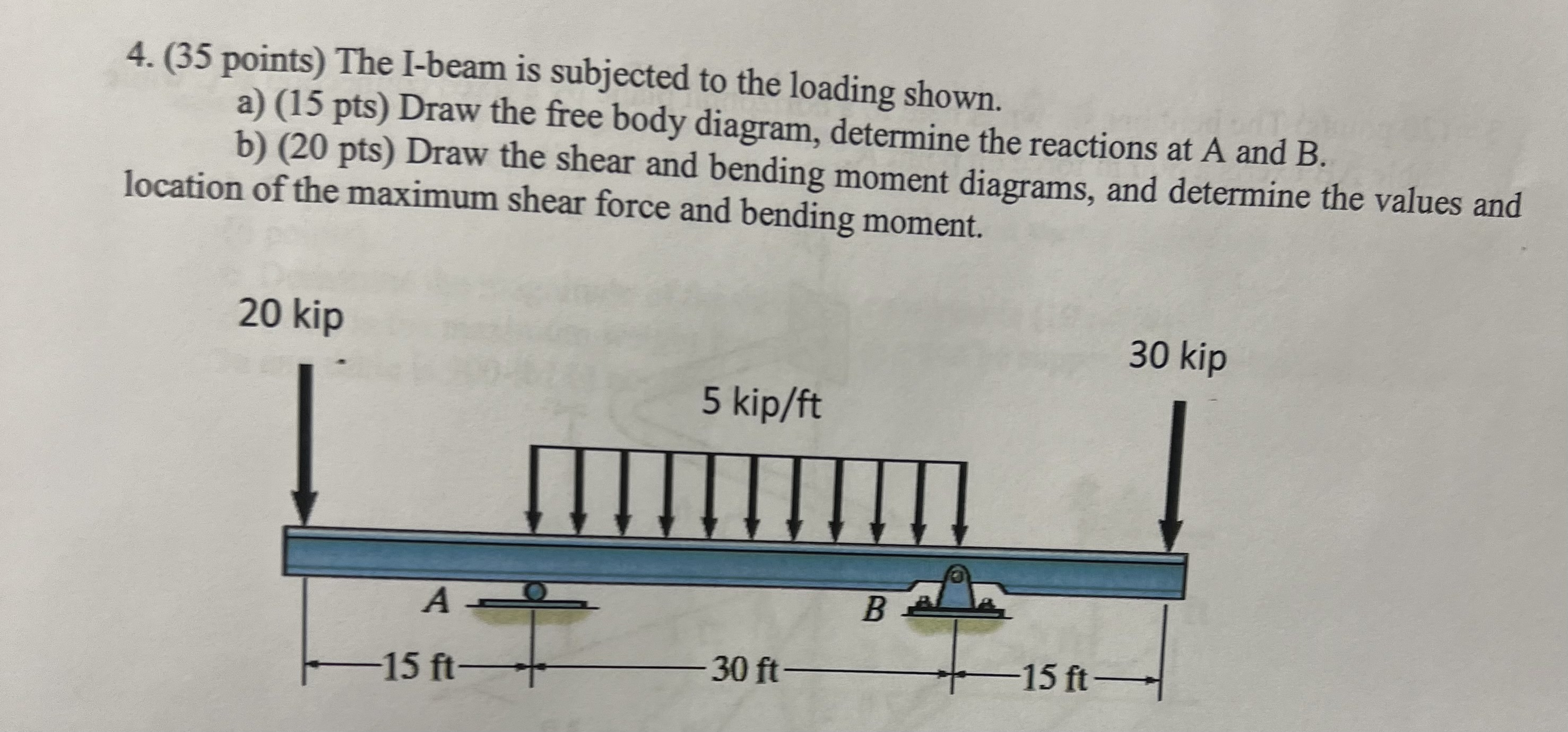 4. (35 points) The I-beam is subjected to the loading shown.

a) (15 pts) Draw the free body diagram, determine the reactions at A and B.

b) (20 pts) Draw the shear and bending moment diagrams, and determine the values and location of the maximum shear force and bending moment.

20 kip

30 kip

5 kip/ft

A

B

15 ft

30 ft

15 ft